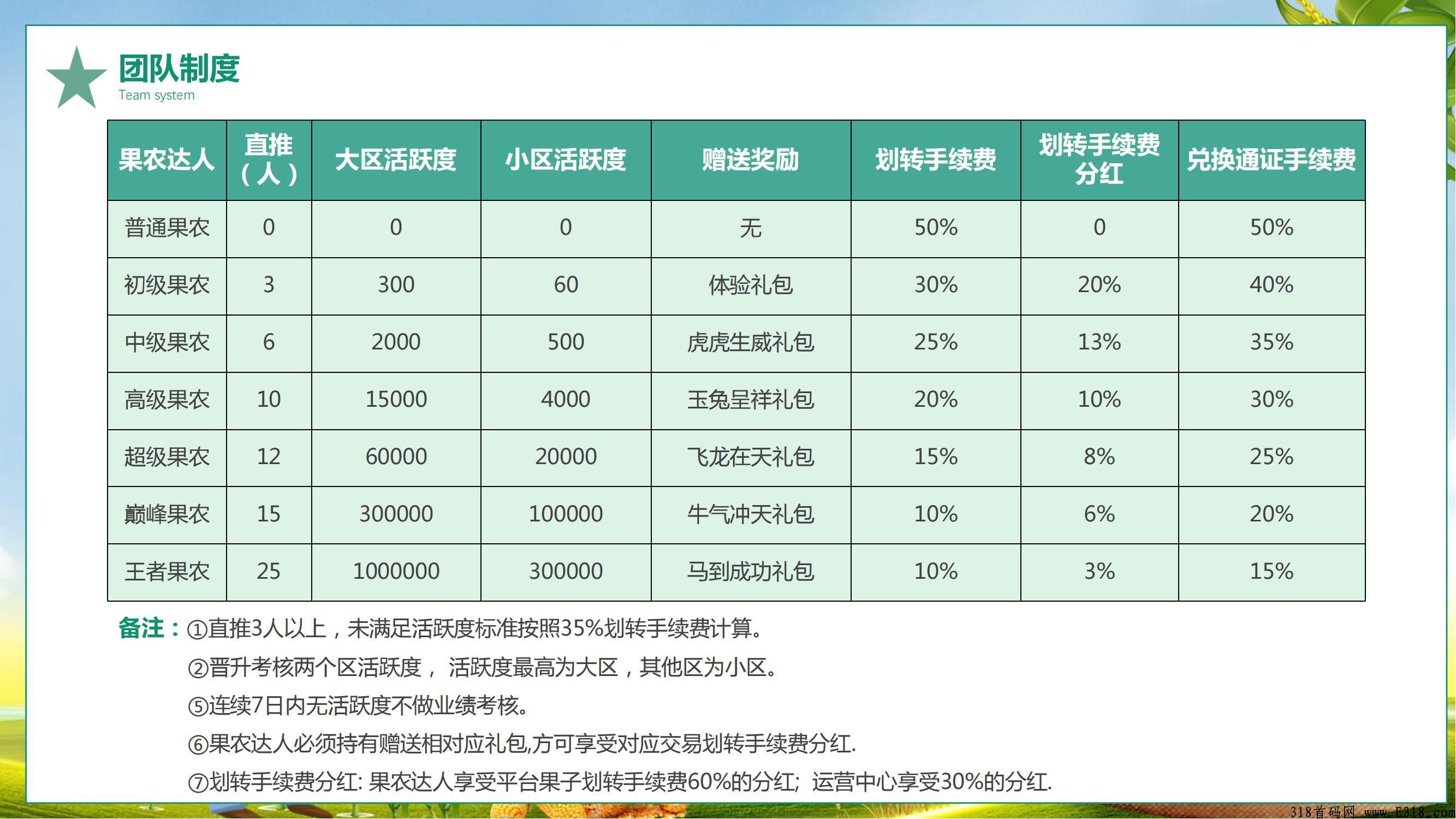 团队制度
Team system

| 果农达人 | 直推（人） | 大区活跃度 | 小区活跃度 | 赠送奖励 | 划转手续费 | 划转手续费分红 | 兑换通证手续费 |
|---|---|---|---|---|---|---|---|
| 普通果农 | 0 | 0 | 0 | 无 | 50% | 0 | 50% |
| 初级果农 | 3 | 300 | 60 | 体验礼包 | 30% | 20% | 40% |
| 中级果农 | 6 | 2000 | 500 | 虎虎生威礼包 | 25% | 13% | 35% |
| 高级果农 | 10 | 15000 | 4000 | 玉兔呈祥礼包 | 20% | 10% | 30% |
| 超级果农 | 12 | 60000 | 20000 | 飞龙在天礼包 | 15% | 8% | 25% |
| 巅峰果农 | 15 | 300000 | 100000 | 牛气冲天礼包 | 10% | 6% | 20% |
| 王者果农 | 25 | 1000000 | 300000 | 马到成功礼包 | 10% | 3% | 15% |

备注：①直推3人以上，未满足活跃度标准按照35%划转手续费计算。
②晋升考核两个区活跃度， 活跃度最高为大区，其他区为小区。
⑤连续7日内无活跃度不做业绩考核。
⑥果农达人必须持有赠送相对应礼包,方可享受对应交易划转手续费分红.
⑦划转手续费分红: 果农达人享受平台果子划转手续费60%的分红; 运营中心享受30%的分红.

318首码网 www.E318.com